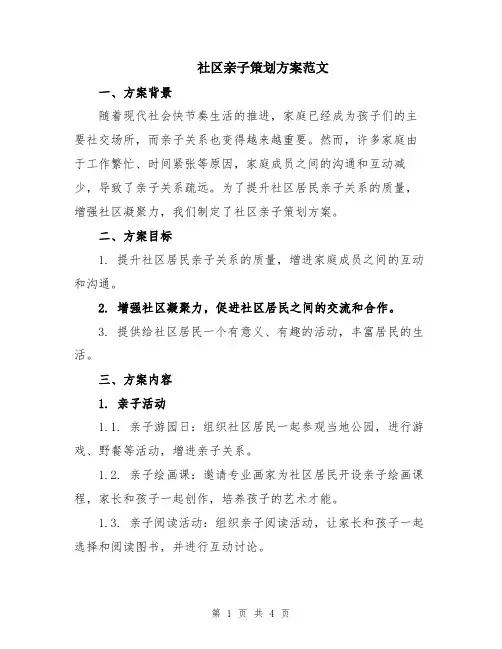 社区亲子策划方案范文

一、方案背景

随着现代社会快节奏生活的推进，家庭已经成为孩子们的主要社交场所，而亲子关系也变得越来越重要。然而，许多家庭由于工作繁忙、时间紧张等原因，家庭成员之间的沟通和互动减少，导致了亲子关系疏远。为了提升社区居民亲子关系的质量，增强社区凝聚力，我们制定了社区亲子策划方案。

二、方案目标

1. 提升社区居民亲子关系的质量，增进家庭成员之间的互动和沟通。

2. 增强社区凝聚力，促进社区居民之间的交流和合作。

3. 提供给社区居民一个有意义、有趣的活动，丰富居民的生活。

三、方案内容

1. 亲子活动

1.1. 亲子游园日：组织社区居民一起参观当地公园，进行游戏、野餐等活动，增进亲子关系。

1.2. 亲子绘画课：邀请专业画家为社区居民开设亲子绘画课程，家长和孩子一起创作，培养孩子的艺术才能。

1.3. 亲子阅读活动：组织亲子阅读活动，让家长和孩子一起选择和阅读图书，并进行互动讨论。

第 1 页 共 4 页